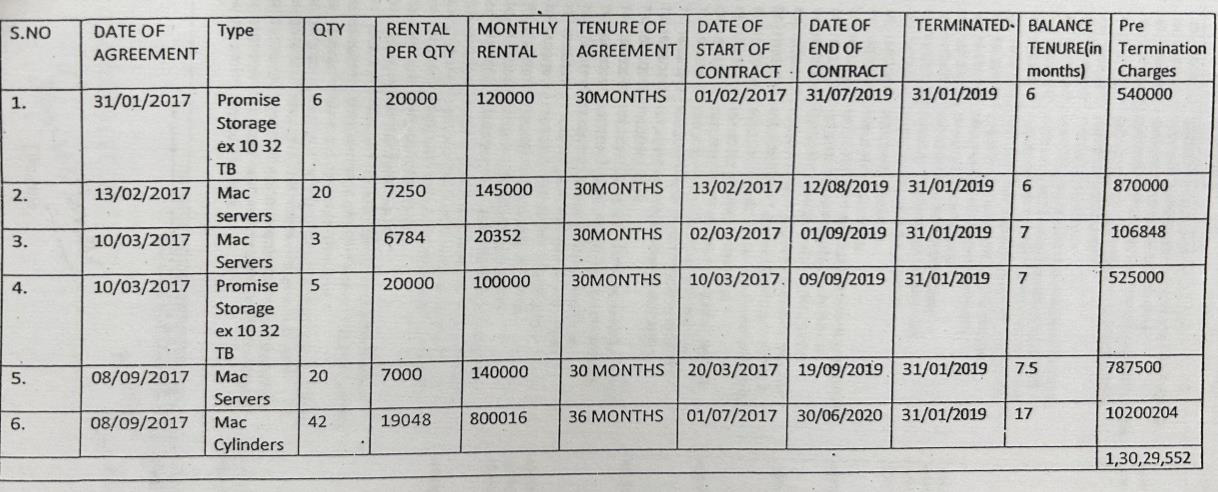 | S.NO | DATE OF AGREEMENT | Type | QTY | RENTAL PER QTY | MONTHLY RENTAL | TENURE OF AGREEMENT | DATE OF START OF CONTRACT | DATE OF END OF CONTRACT | TERMINATED | BALANCE TENURE(in months) | Pre Termination Charges |
|---|---|---|---|---|---|---|---|---|---|---|---|
| 1. | 31/01/2017 | Promise Storage ex 10 32 TB | 6 | 20000 | 120000 | 30MONTHS | 01/02/2017 | 31/07/2019 | 31/01/2019 | 6 | 540000 |
| 2. | 13/02/2017 | Mac servers | 20 | 7250 | 145000 | 30MONTHS | 13/02/2017 | 12/08/2019 | 31/01/2019 | 6 | 870000 |
| 3. | 10/03/2017 | Mac Servers | 3 | 6784 | 20352 | 30MONTHS | 02/03/2017 | 01/09/2019 | 31/01/2019 | 7 | 106848 |
| 4. | 10/03/2017 | Promise Storage ex 10 32 TB | 5 | 20000 | 100000 | 30MONTHS | 10/03/2017 | 09/09/2019 | 31/01/2019 | 7 | 525000 |
| 5. | 08/09/2017 | Mac Servers | 20 | 7000 | 140000 | 30 MONTHS | 20/03/2017 | 19/09/2019 | 31/01/2019 | 7.5 | 787500 |
| 6. | 08/09/2017 | Mac Cylinders | 42 | 19048 | 800016 | 36 MONTHS | 01/07/2017 | 30/06/2020 | 31/01/2019 | 17 | 10200204 |
| | | | | | | | | | | | 1,30,29,552 |